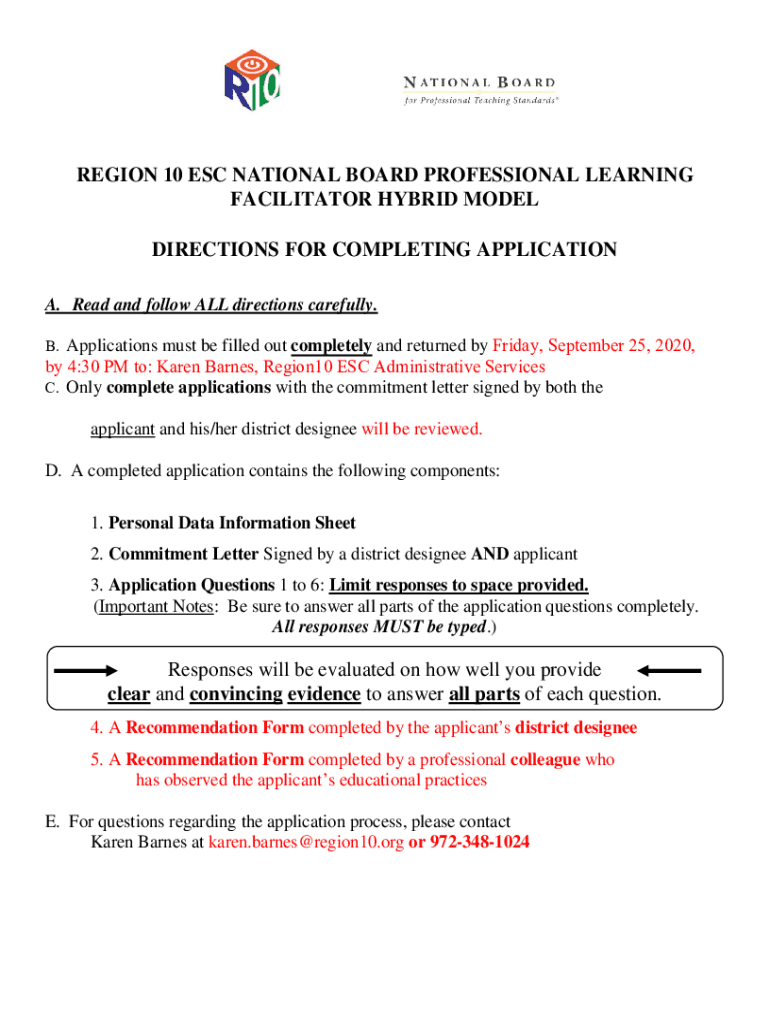 R10

NATIONAL BOARD
for Professional Teaching Standards®

REGION 10 ESC NATIONAL BOARD PROFESSIONAL LEARNING FACILITATOR HYBRID MODEL

DIRECTIONS FOR COMPLETING APPLICATION

A. Read and follow ALL directions carefully.

B. Applications must be filled out completely and returned by Friday, September 25, 2020, by 4:30 PM to: Karen Barnes, Region10 ESC Administrative Services
C. Only complete applications with the commitment letter signed by both the

applicant and his/her district designee will be reviewed.

D. A completed application contains the following components:

1. Personal Data Information Sheet

2. Commitment Letter Signed by a district designee AND applicant

3. Application Questions 1 to 6: Limit responses to space provided.
(Important Notes: Be sure to answer all parts of the application questions completely. All responses MUST be typed.)

Responses will be evaluated on how well you provide clear and convincing evidence to answer all parts of each question.

4. A Recommendation Form completed by the applicant's district designee

5. A Recommendation Form completed by a professional colleague who has observed the applicant's educational practices

E. For questions regarding the application process, please contact Karen Barnes at karen.barnes@region10.org or 972-348-1024